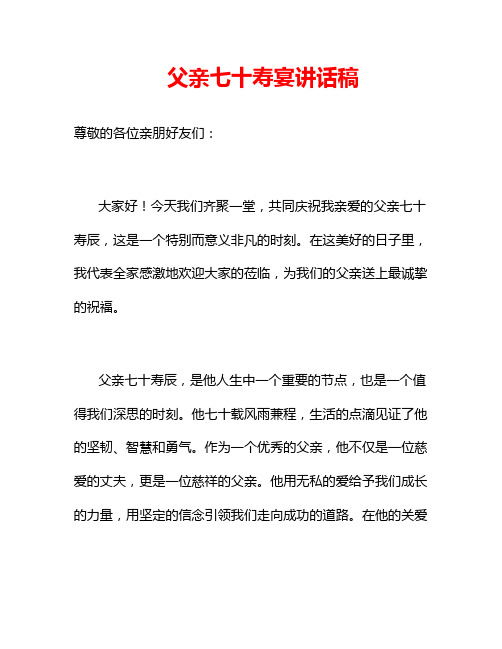 父亲七十寿宴讲话稿

尊敬的各位亲朋好友们：

大家好！今天我们齐聚一堂，共同庆祝我亲爱的父亲七十寿辰，这是一个特别而意义非凡的时刻。在这美好的日子里，我代表全家感激地欢迎大家的莅临，为我们的父亲送上最诚挚的祝福。

父亲七十寿辰，是他人生中一个重要的节点，也是一个值得我们深思的时刻。他七十载风雨兼程，生活的点滴见证了他的坚韧、智慧和勇气。作为一个优秀的父亲，他不仅是一位慈爱的丈夫，更是一位慈祥的父亲。他用无私的爱给予我们成长的力量，用坚定的信念引领我们走向成功的道路。在他的关爱